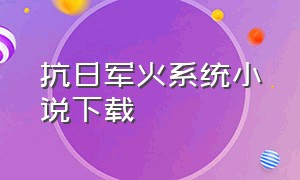 抗日军火系统小说下载